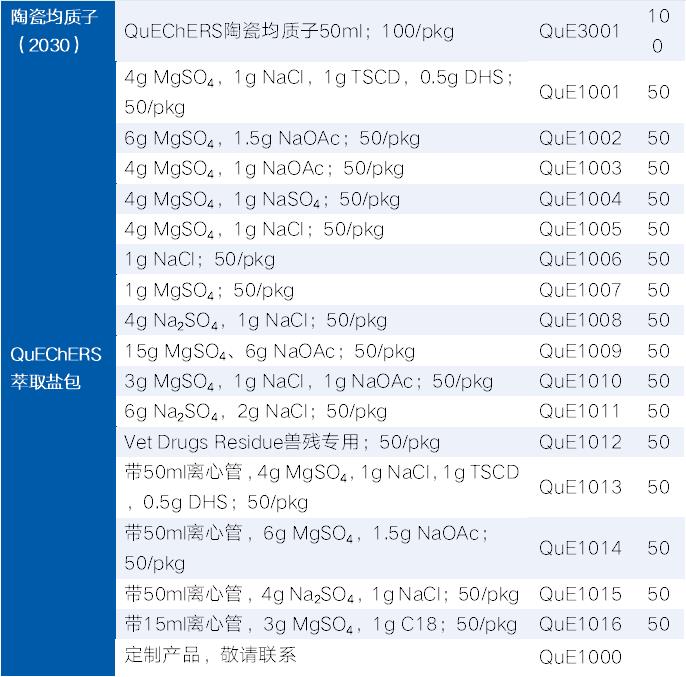 | 陶瓷均质子（2030） | QuEChERS陶瓷均质子50ml；100/pkg | QuE3001 | 100 |
|---|---|---|---|
| QuEChERS萃取盐包 | 4g $MgSO_4$，1g NaCl，1g TSCD，0.5g DHS；50/pkg | QuE1001 | 50 |
|  | 6g $MgSO_4$，1.5g NaOAc；50/pkg | QuE1002 | 50 |
|  | 4g $MgSO_4$，1g NaOAc；50/pkg | QuE1003 | 50 |
|  | 4g $MgSO_4$，1g $NaSO_4$；50/pkg | QuE1004 | 50 |
|  | 4g $MgSO_4$，1g NaCl；50/pkg | QuE1005 | 50 |
|  | 1g NaCl；50/pkg | QuE1006 | 50 |
|  | 1g $MgSO_4$；50/pkg | QuE1007 | 50 |
|  | 4g $Na_2SO_4$，1g NaCl；50/pkg | QuE1008 | 50 |
|  | 15g $MgSO_4$、6g NaOAc；50/pkg | QuE1009 | 50 |
|  | 3g $MgSO_4$，1g NaCl，1g NaOAc；50/pkg | QuE1010 | 50 |
|  | 6g $Na_2SO_4$，2g NaCl；50/pkg | QuE1011 | 50 |
|  | Vet Drugs Residue兽残专用；50/pkg | QuE1012 | 50 |
|  | 带50ml离心管，4g $MgSO_4$，1g NaCl，1g TSCD，0.5g DHS；50/pkg | QuE1013 | 50 |
|  | 带50ml离心管，6g $MgSO_4$，1.5g NaOAc；50/pkg | QuE1014 | 50 |
|  | 带50ml离心管，4g $Na_2SO_4$，1g NaCl；50/pkg | QuE1015 | 50 |
|  | 带15ml离心管，3g $MgSO_4$，1g C18；50/pkg | QuE1016 | 50 |
|  | 定制产品，敬请联系 | QuE1000 |  |